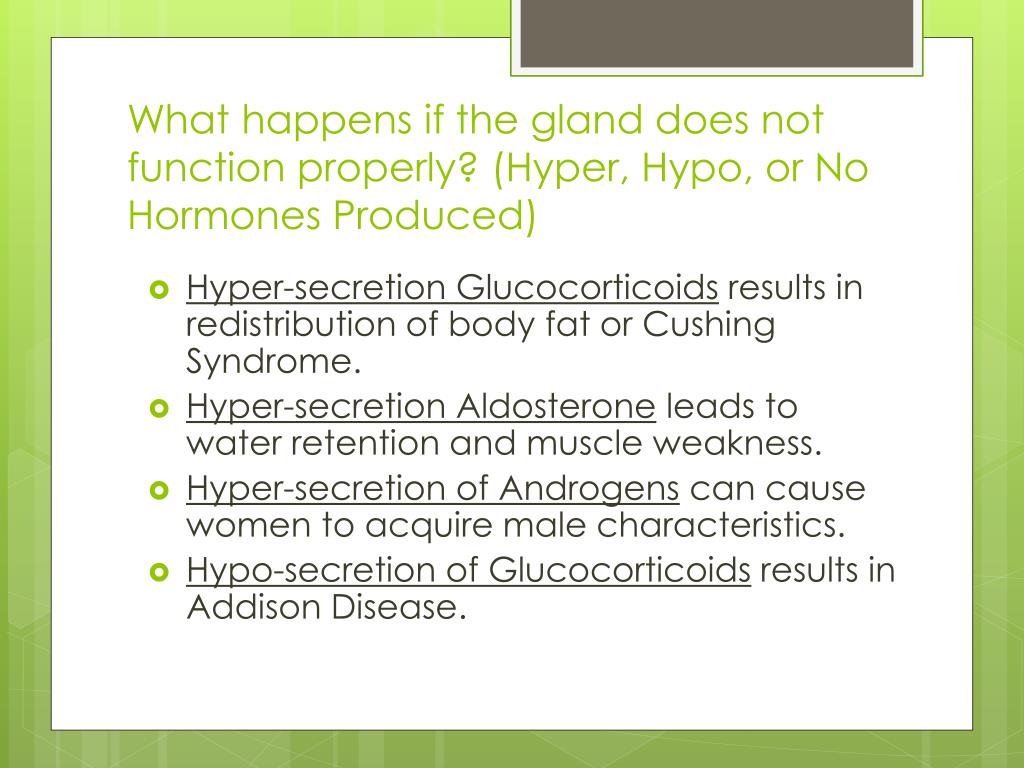 What happens if the gland does not function properly? (Hyper, Hypo, or No Hormones Produced)

Hyper-secretion Glucocorticoids results in redistribution of body fat or Cushing Syndrome.

Hyper-secretion Aldosterone leads to water retention and muscle weakness.

Hyper-secretion of Androgens can cause women to acquire male characteristics.

Hypo-secretion of Glucocorticoids results in Addison Disease.